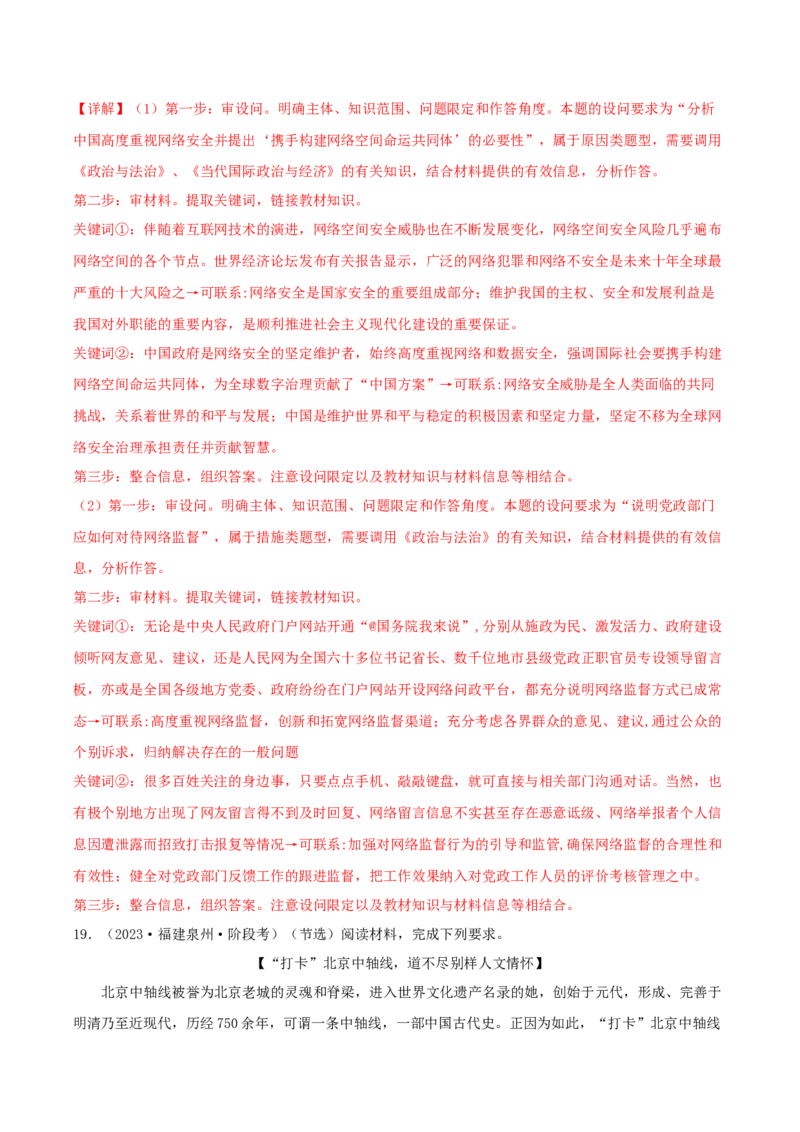 【详解】（1）第一步：审设问。明确主体、知识范围、问题限定和作答角度。本题的设问要求为“分析中国高度重视网络安全并提出‘携手构建网络空间命运共同体’的必要性”，属于原因类题型，需要调用《政治与法治》、《当代国际政治与经济》的有关知识，结合材料提供的有效信息，分析作答。

第二步：审材料。提取关键词，链接教材知识。

关键词①：伴随着互联网技术的演进，网络空间安全威胁也在不断发展变化，网络空间安全风险几乎遍布网络空间的各个节点。世界经济论坛发布有关报告显示，广泛的网络犯罪和网络不安全是未来十年全球最严重的十大风险之→可联系:网络安全是国家安全的重要组成部分；维护我国的主权、安全和发展利益是我国对外职能的重要内容，是顺利推进社会主义现代化建设的重要保证。

关键词②：中国政府是网络安全的坚定维护者，始终高度重视网络和数据安全，强调国际社会要携手构建网络空间命运共同体，为全球数字治理贡献了“中国方案”→可联系:网络安全威胁是全人类面临的共同挑战，关系着世界的和平与发展；中国是维护世界和平与稳定的积极因素和坚定力量，坚定不移为全球网络安全治理承担责任并贡献智慧。

第三步：整合信息，组织答案。注意设问限定以及教材知识与材料信息等相结合。

（2）第一步：审设问。明确主体、知识范围、问题限定和作答角度。本题的设问要求为“说明党政部门应如何对待网络监督”，属于措施类题型，需要调用《政治与法治》的有关知识，结合材料提供的有效信息，分析作答。

第二步：审材料。提取关键词，链接教材知识。

关键词①：无论是中央人民政府门户网站开通“@国务院我来说”，分别从施政为民、激发活力、政府建设倾听网友意见、建议，还是人民网为全国六十多位书记省长、数千位地市县级党政正职官员专设领导留言板，亦或是全国各级地方党委、政府纷纷在门户网站开设网络问政平台，都充分说明网络监督方式已成常态→可联系:高度重视网络监督，创新和拓宽网络监督渠道；充分考虑各界群众的意见、建议，通过公众的个别诉求，归纳解决存在的一般问题

关键词②：很多百姓关注的身边事，只要点点手机、敲敲键盘，就可直接与相关部门沟通对话。当然，也有极个别地方出现了网友留言得不到及时回复、网络留言信息不实甚至存在恶意诋毁、网络举报者个人信息因遭泄露而招致打击报复等情况→可联系:加强对网络监督行为的引导和监管,确保网络监督的合理性和有效性；健全对党政部门反馈工作的跟进监督，把工作效果纳入对党政工作人员的评价考核管理之中。

第三步：整合信息，组织答案。注意设问限定以及教材知识与材料信息等相结合。

19.（2023·福建泉州·阶段考）（节选）阅读材料，完成下列要求。

【“打卡”北京中轴线，道不尽别样人文情怀】

北京中轴线被誉为北京老城的灵魂和脊梁，进入世界文化遗产名录的她，创始于元代，形成、完善于明清乃至近现代，历经750余年，可谓一条中轴线，一部中国古代史。正因为如此，“打卡”北京中轴线